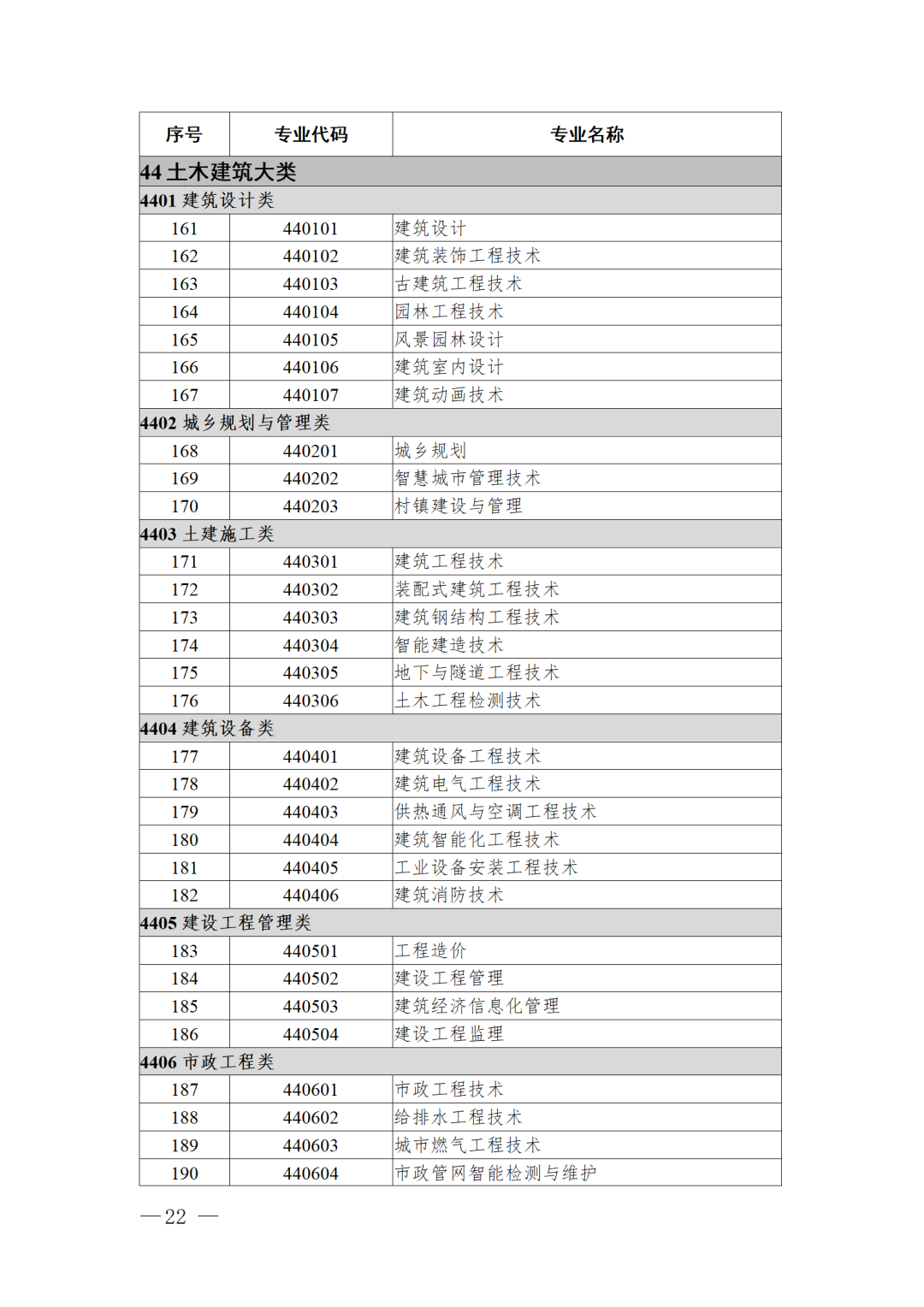 | 序号 | 专业代码 | 专业名称 |
|---|---|---|
| 44 土木建筑大类 | | |
| 4401 建筑设计类 | | |
| 161 | 440101 | 建筑设计 |
| 162 | 440102 | 建筑装饰工程技术 |
| 163 | 440103 | 古建筑工程技术 |
| 164 | 440104 | 园林工程技术 |
| 165 | 440105 | 风景园林设计 |
| 166 | 440106 | 建筑室内设计 |
| 167 | 440107 | 建筑动画技术 |
| 4402 城乡规划与管理类 | | |
| 168 | 440201 | 城乡规划 |
| 169 | 440202 | 智慧城市管理技术 |
| 170 | 440203 | 村镇建设与管理 |
| 4403 土建施工类 | | |
| 171 | 440301 | 建筑工程技术 |
| 172 | 440302 | 装配式建筑工程技术 |
| 173 | 440303 | 建筑钢结构工程技术 |
| 174 | 440304 | 智能建造技术 |
| 175 | 440305 | 地下与隧道工程技术 |
| 176 | 440306 | 土木工程检测技术 |
| 4404 建筑设备类 | | |
| 177 | 440401 | 建筑设备工程技术 |
| 178 | 440402 | 建筑电气工程技术 |
| 179 | 440403 | 供热通风与空调工程技术 |
| 180 | 440404 | 建筑智能化工程技术 |
| 181 | 440405 | 工业设备安装工程技术 |
| 182 | 440406 | 建筑消防技术 |
| 4405 建设工程管理类 | | |
| 183 | 440501 | 工程造价 |
| 184 | 440502 | 建设工程管理 |
| 185 | 440503 | 建筑经济信息化管理 |
| 186 | 440504 | 建设工程监理 |
| 4406 市政工程类 | | |
| 187 | 440601 | 市政工程技术 |
| 188 | 440602 | 给排水工程技术 |
| 189 | 440603 | 城市燃气工程技术 |
| 190 | 440604 | 市政管网智能检测与维护 |

— 22 —